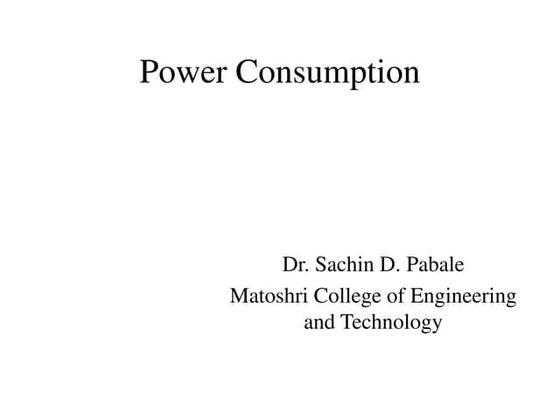 Power Consumption

Dr. Sachin D. Pabale

Matoshri College of Engineering and Technology